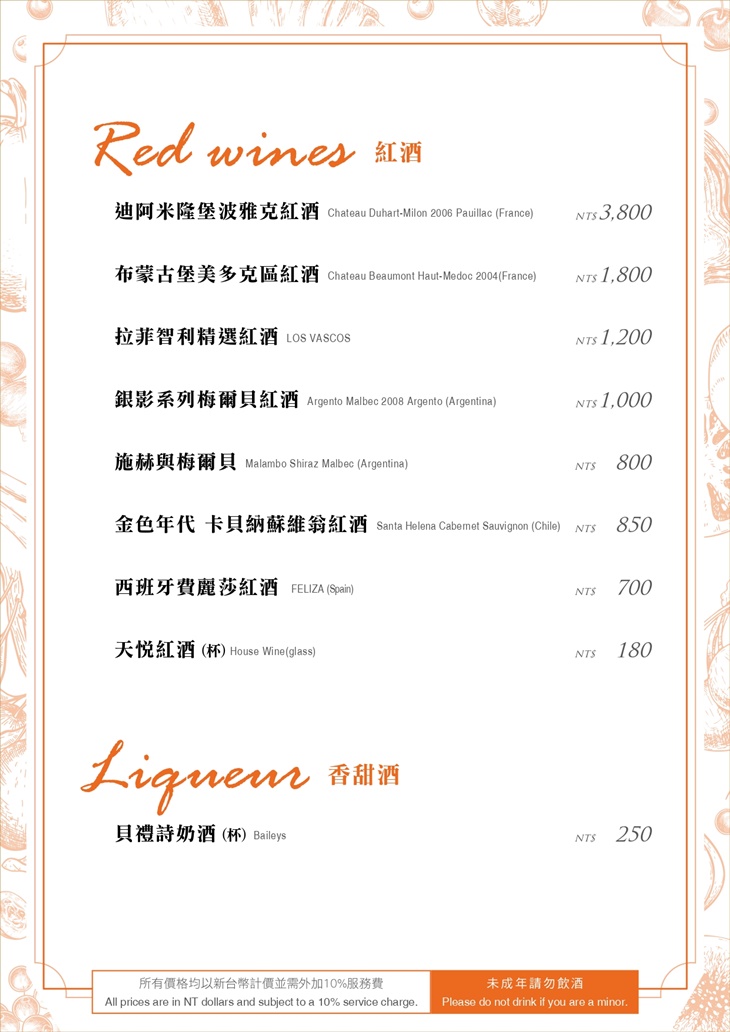 Red wines 紅酒

迪阿米隆堡波雅克紅酒 Chateau Duhart-Milon 2006 Pauillac (France) NT$ 3,800

布蒙古堡美多克區紅酒 Chateau Beaumont Haut-Medoc 2004(France) NT$ 1,800

拉菲智利精選紅酒 LOS VASCOS NT$ 1,200

銀影系列梅爾貝紅酒 Argento Malbec 2008 Argento (Argentina) NT$ 1,000

施赫與梅爾貝 Malambo Shiraz Malbec (Argentina) NT$ 800

金色年代 卡貝納蘇維翁紅酒 Santa Helena Cabernet Sauvignon (Chile) NT$ 850

西班牙費麗莎紅酒 FELIZA (Spain) NT$ 700

天悅紅酒 (杯) House Wine(glass) NT$ 180

Liqueur 香甜酒

貝禮詩奶酒 (杯) Baileys NT$ 250

所有價格均以新台幣計價並需外加10%服務費
All prices are in NT dollars and subject to a 10% service charge.

未成年請勿飲酒
Please do not drink if you are a minor.